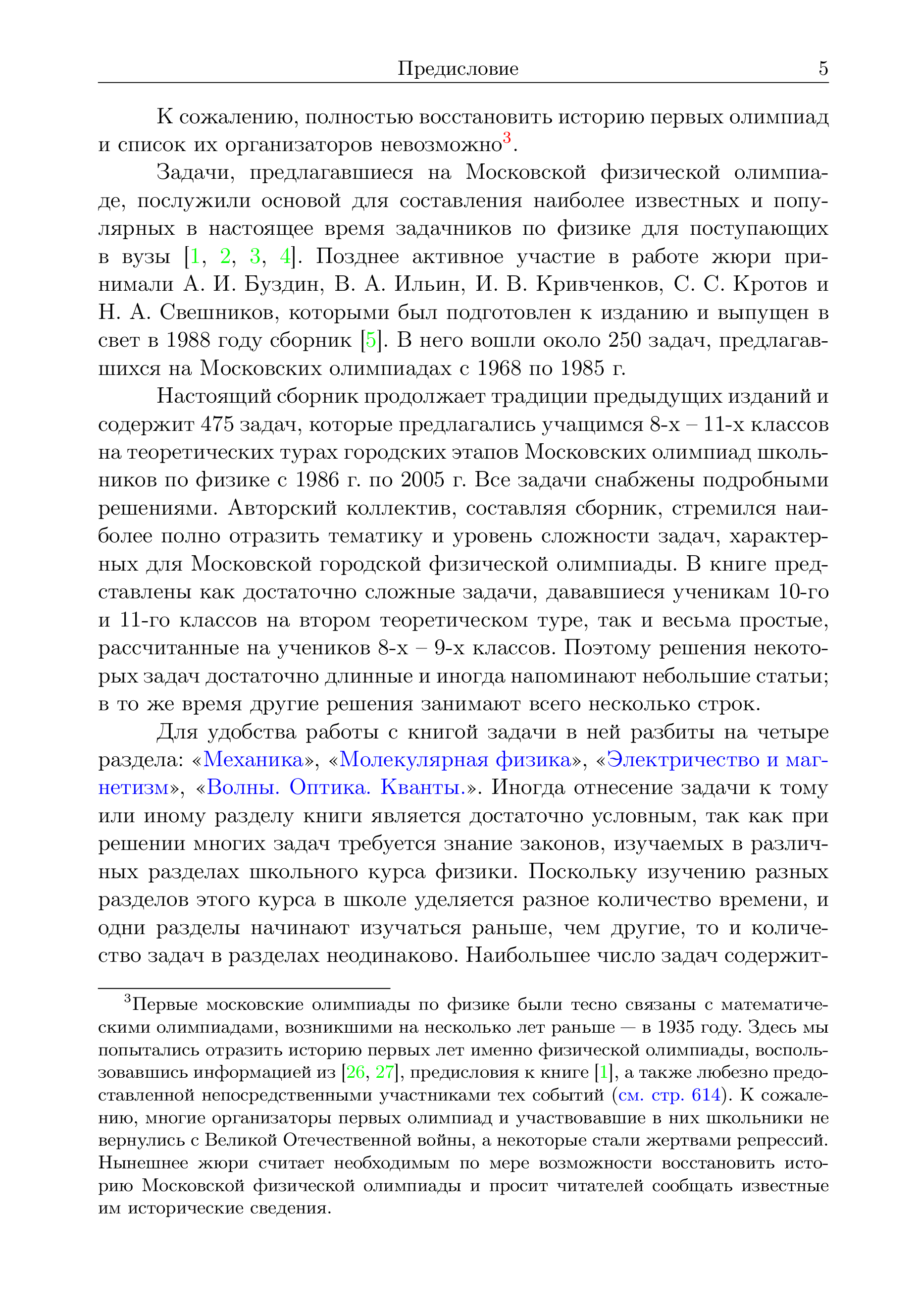 Предисловие 5

К сожалению, полностью восстановить историю первых олимпиад и список их организаторов невозможно$^3$.

Задачи, предлагавшиеся на Московской физической олимпиаде, послужили основой для составления наиболее известных и популярных в настоящее время задачников по физике для поступающих в вузы [1, 2, 3, 4]. Позднее активное участие в работе жюри принимали А. И. Буздин, В. А. Ильин, И. В. Кривченков, С. С. Кротов и Н. А. Свешников, которыми был подготовлен к изданию и выпущен в свет в 1988 году сборник [5]. В него вошли около 250 задач, предлагавшихся на Московских олимпиадах с 1968 по 1985 г.

Настоящий сборник продолжает традиции предыдущих изданий и содержит 475 задач, которые предлагались учащимся 8-х – 11-х классов на теоретических турах городских этапов Московских олимпиад школьников по физике с 1986 г. по 2005 г. Все задачи снабжены подробными решениями. Авторский коллектив, составляя сборник, стремился наиболее полно отразить тематику и уровень сложности задач, характерных для Московской городской физической олимпиады. В книге представлены как достаточно сложные задачи, дававшиеся ученикам 10-го и 11-го классов на втором теоретическом туре, так и весьма простые, рассчитанные на учеников 8-х – 9-х классов. Поэтому решения некоторых задач достаточно длинные и иногда напоминают небольшие статьи; в то же время другие решения занимают всего несколько строк.

Для удобства работы с книгой задачи в ней разбиты на четыре раздела: «Механика», «Молекулярная физика», «Электричество и магнетизм», «Волны. Оптика. Кванты.». Иногда отнесение задачи к тому или иному разделу книги является достаточно условным, так как при решении многих задач требуется знание законов, изучаемых в различных разделах школьного курса физики. Поскольку изучению разных разделов этого курса в школе уделяется разное количество времени, и одни разделы начинают изучаться раньше, чем другие, то и количество задач в разделах неодинаково. Наибольшее число задач содержит-

$^3$Первые московские олимпиады по физике были тесно связаны с математическими олимпиадами, возникшими на несколько лет раньше — в 1935 году. Здесь мы попытались отразить историю первых лет именно физической олимпиады, воспользовавшись информацией из [26, 27], предисловия к книге [1], а также любезно предоставленной непосредственными участниками тех событий (см. стр. 614). К сожалению, многие организаторы первых олимпиад и участвовавшие в них школьники не вернулись с Великой Отечественной войны, а некоторые стали жертвами репрессий. Нынешнее жюри считает необходимым по мере возможности восстановить историю Московской физической олимпиады и просит читателей сообщать известные им исторические сведения.